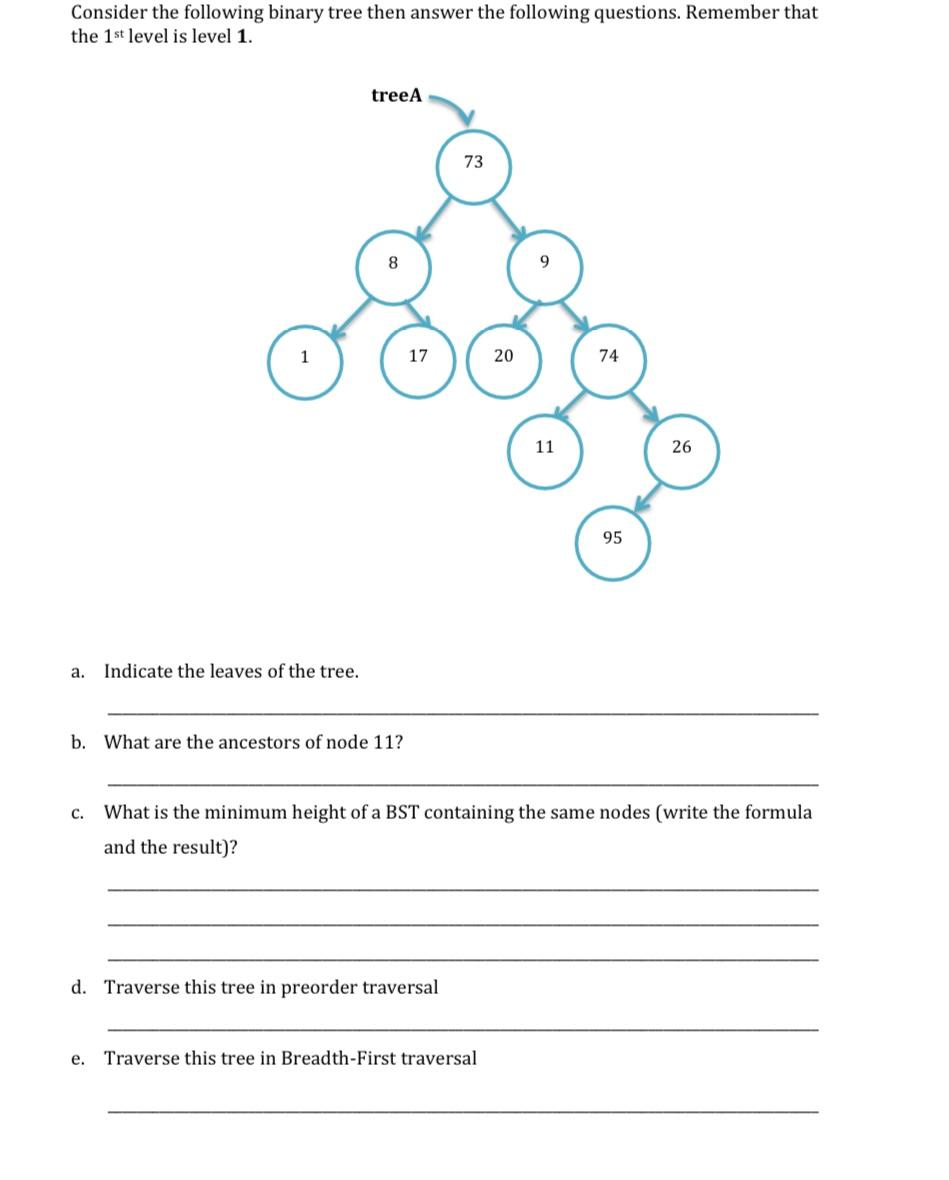 Consider the following binary tree then answer the following questions. Remember that the 1st level is level **1**.

treeA

73

8

9

1

17

20

74

11

26

95

a. Indicate the leaves of the tree.

b. What are the ancestors of node 11?

c. What is the minimum height of a BST containing the same nodes (write the formula and the result)?

d. Traverse this tree in preorder traversal

e. Traverse this tree in Breadth-First traversal